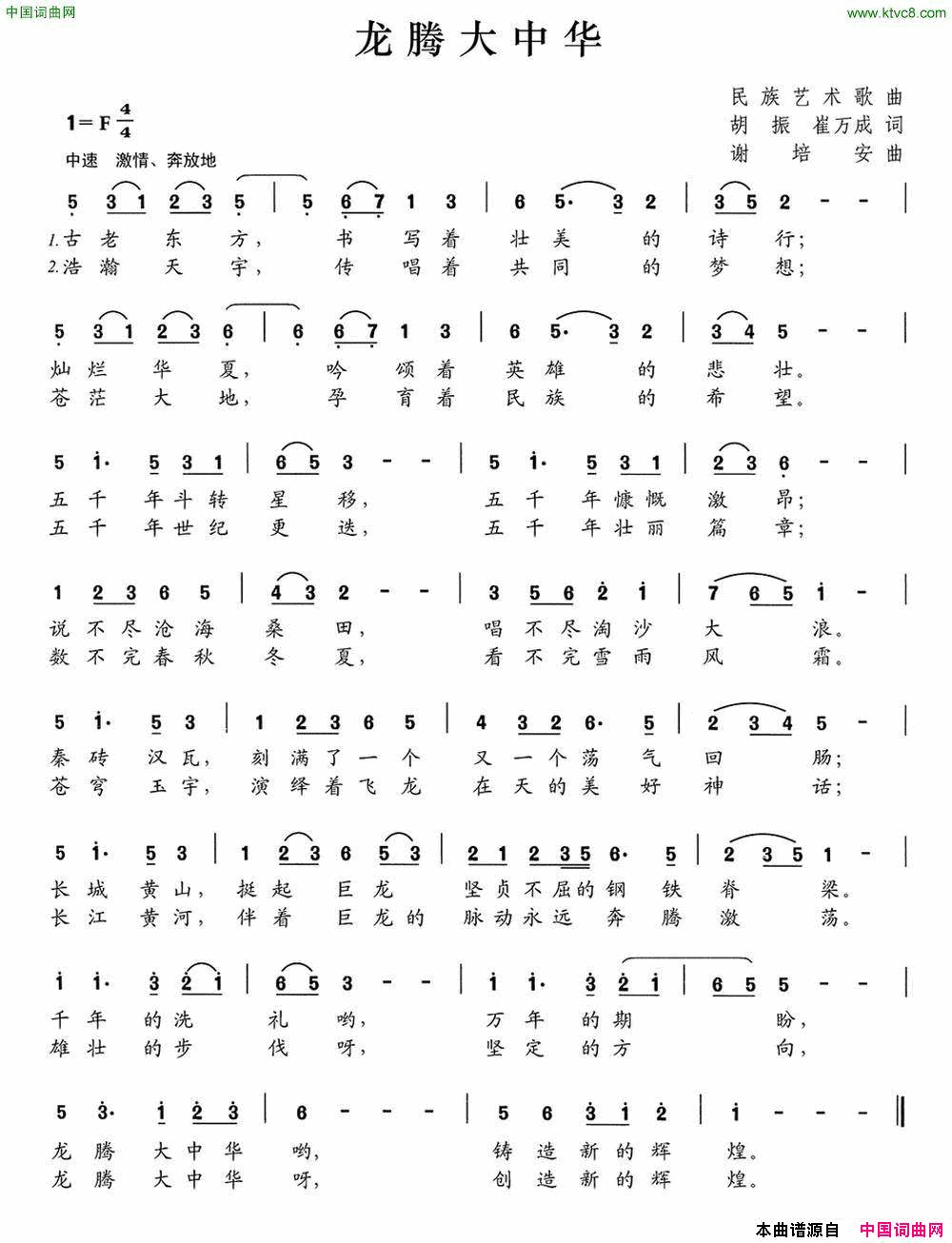 中国词曲网　www.ktvc8.com

龙腾大中华

民族艺术歌曲
胡振　崔万成词
谢培安曲

$1=F\frac{4}{4}$
中速　激情、奔放地

5 3 1 2 3 5 | 5 6 7 1 3 | 6 5· 3 2 | 3 5 2 - - |
1.古老东方，书写着壮美的诗行；
2.浩瀚天宇，传唱着共同的梦想；

5 3 1 2 3 6 | 6 6 7 1 3 | 6 5· 3 2 | 3 4 5 - - |
灿烂华夏，吟颂着英雄的悲壮。
苍茫大地，孕育着民族的希望。

5 i· 5 3 1 | 6 5 3 - - | 5 i· 5 3 1 | 2 3 6 - - |
五千年斗转星移，五千年慷慨激昂；
五千年世纪更迭，五千年壮丽篇章；

1 2 3 6 5 | 4 3 2 - - | 3 5 6 2 i | 7 6 5 i - |
说不尽沧海桑田，唱不尽淘沙大浪。
数不完春秋冬夏，看不完雪雨风霜。

5 i· 5 3 | 1 2 3 6 5 | 4 3 2 6· 5 | 2 3 4 5 - |
秦砖汉瓦，刻满了一个又一个荡气回肠；
苍穹玉宇，演绎着飞龙在天的美好神话；

5 i· 5 3 | 1 2 3 6 5 3 | 2 1 2 3 5 6· 5 | 2 3 5 1 - |
长城黄山，挺起巨龙坚贞不屈的钢铁脊梁。
长江黄河，伴着巨龙的脉动永远奔腾激荡。

i i· 3 2 i | 6 5 3 - - | i i· 3 2 i | 6 5 5 - - |
千年的洗礼哟，万年的期盼，
雄壮的步伐呀，坚定的方向，

5 3· i 2 3 | 6 - - - | 5 6 3 i 2 | i - - - ‖
龙腾大中华哟，铸造新的辉煌。
龙腾大中华呀，创造新的辉煌。

本曲谱源自　中国词曲网